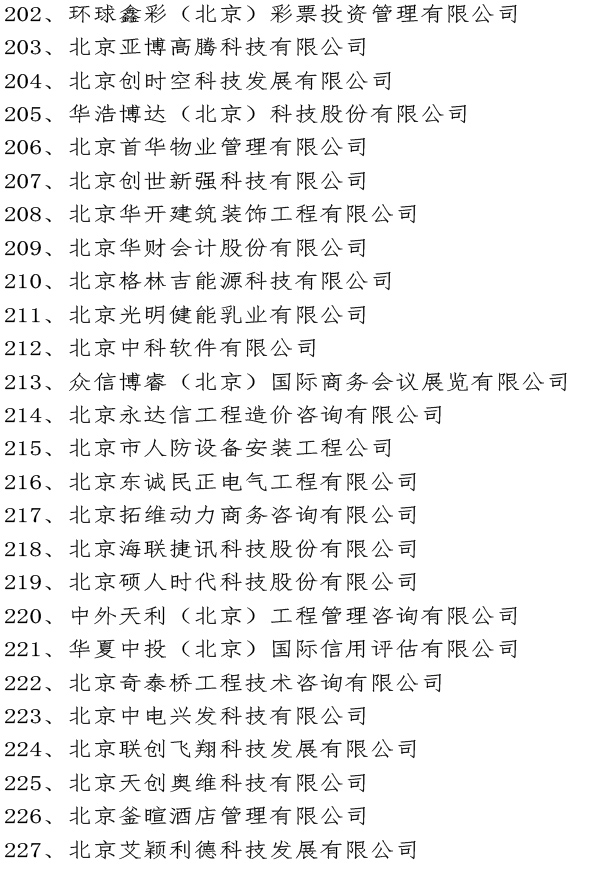 202、环球鑫彩（北京）彩票投资管理有限公司
203、北京亚博高腾科技有限公司
204、北京创时空科技发展有限公司
205、华浩博达（北京）科技股份有限公司
206、北京首华物业管理有限公司
207、北京创世新强科技有限公司
208、北京华开建筑装饰工程有限公司
209、北京华财会计股份有限公司
210、北京格林吉能源科技有限公司
211、北京光明健能乳业有限公司
212、北京中科软件有限公司
213、众信博睿（北京）国际商务会议展览有限公司
214、北京永达信工程造价咨询有限公司
215、北京市人防设备安装工程公司
216、北京东诚民正电气工程有限公司
217、北京拓维动力商务咨询有限公司
218、北京海联捷讯科技股份有限公司
219、北京硕人时代科技股份有限公司
220、中外天利（北京）工程管理咨询有限公司
221、华夏中投（北京）国际信用评估有限公司
222、北京奇泰桥工程技术咨询有限公司
223、北京中电兴发科技有限公司
224、北京联创飞翔科技发展有限公司
225、北京天创奥维科技有限公司
226、北京釜暄酒店管理有限公司
227、北京艾颖利德科技发展有限公司